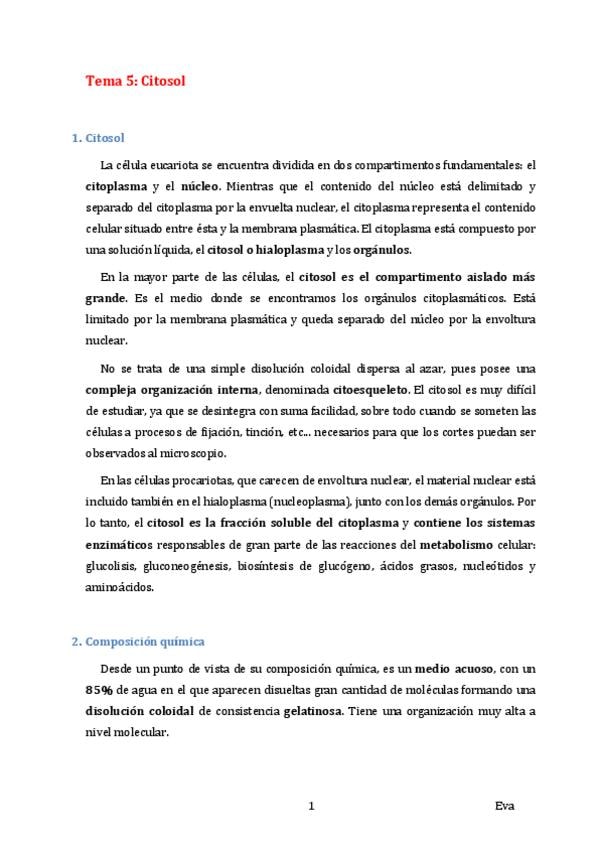 Tema 5: Citosol

1. Citosol

La célula eucariota se encuentra dividida en dos compartimentos fundamentales: el citoplasma y el núcleo. Mientras que el contenido del núcleo está delimitado y separado del citoplasma por la envuelta nuclear, el citoplasma representa el contenido celular situado entre ésta y la membrana plasmática. El citoplasma está compuesto por una solución líquida, el citosol o hialoplasma y los orgánulos.

En la mayor parte de las células, el citosol es el compartimento aislado más grande. Es el medio donde se encontramos los orgánulos citoplasmáticos. Está limitado por la membrana plasmática y queda separado del núcleo por la envoltura nuclear.

No se trata de una simple disolución coloidal dispersa al azar, pues posee una compleja organización interna, denominada citoesqueleto. El citosol es muy difícil de estudiar, ya que se desintegra con suma facilidad, sobre todo cuando se someten las células a procesos de fijación, tinción, etc... necesarios para que los cortes puedan ser observados al microscopio.

En las células procariotas, que carecen de envoltura nuclear, el material nuclear está incluido también en el hialoplasma (nucleoplasma), junto con los demás orgánulos. Por lo tanto, el citosol es la fracción soluble del citoplasma y contiene los sistemas enzimáticos responsables de gran parte de las reacciones del metabolismo celular: glucolisis, gluconeogénesis, biosíntesis de glucógeno, ácidos grasos, nucleótidos y aminoácidos.

2. Composición química

Desde un punto de vista de su composición química, es un medio acuoso, con un 85% de agua en el que aparecen disueltas gran cantidad de moléculas formando una disolución coloidal de consistencia gelatinosa. Tiene una organización muy alta a nivel molecular.

1

Eva